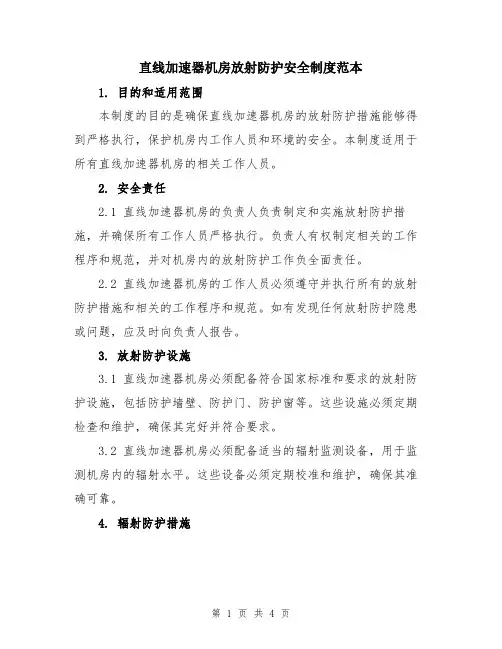 直线加速器机房放射防护安全制度范本

1. 目的和适用范围

本制度的目的是确保直线加速器机房的放射防护措施能够得到严格执行，保护机房内工作人员和环境的安全。本制度适用于所有直线加速器机房的相关工作人员。

2. 安全责任

2.1 直线加速器机房的负责人负责制定和实施放射防护措施，并确保所有工作人员严格执行。负责人有权制定相关的工作程序和规范，并对机房内的放射防护工作负全面责任。

2.2 直线加速器机房的工作人员必须遵守并执行所有的放射防护措施和相关的工作程序和规范。如有发现任何放射防护隐患或问题，应及时向负责人报告。

3. 放射防护设施

3.1 直线加速器机房必须配备符合国家标准和要求的放射防护设施，包括防护墙壁、防护门、防护窗等。这些设施必须定期检查和维护，确保其完好并符合要求。

3.2 直线加速器机房必须配备适当的辐射监测设备，用于监测机房内的辐射水平。这些设备必须定期校准和维护，确保其准确可靠。

4. 辐射防护措施

第 1 页 共 4 页